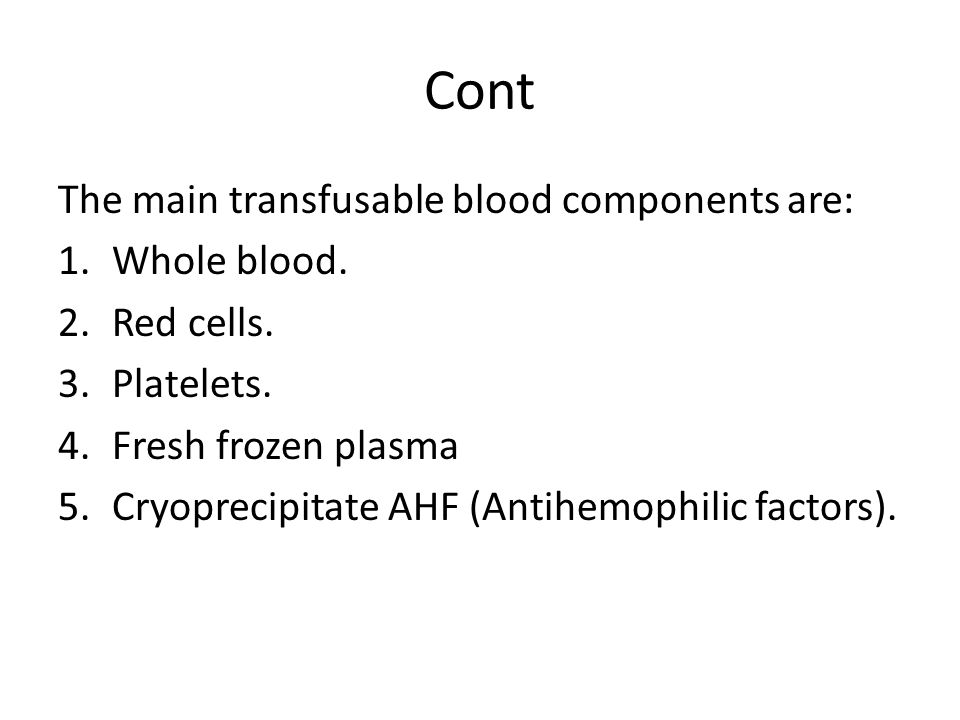 Cont

The main transfusable blood components are:

1. Whole blood.
2. Red cells.
3. Platelets.
4. Fresh frozen plasma
5. Cryoprecipitate AHF (Antihemophilic factors).